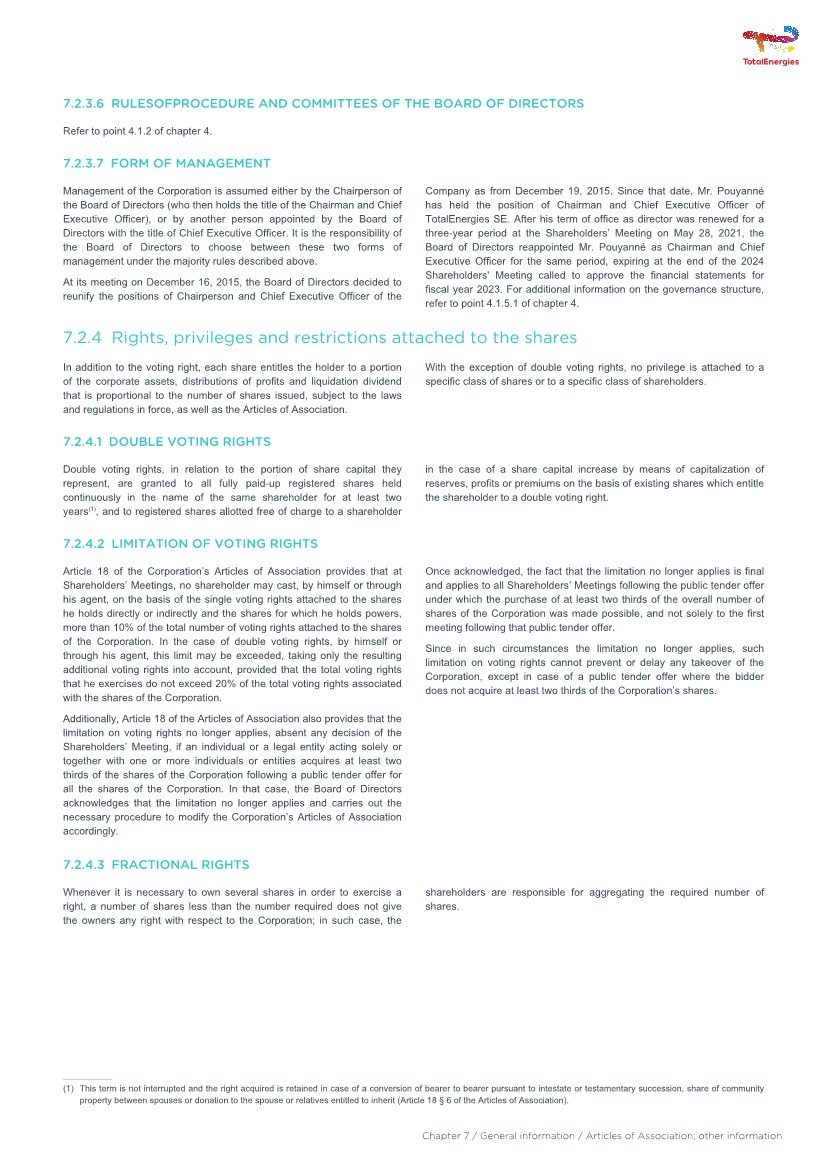 TotalEnergies

7.2.3.6 RULESOFPROCEDURE AND COMMITTEES OF THE BOARD OF DIRECTORS

Refer to point 4.1.2 of chapter 4.

7.2.3.7 FORM OF MANAGEMENT

Management of the Corporation is assumed either by the Chairperson of the Board of Directors (who then holds the title of the Chairman and Chief Executive Officer), or by another person appointed by the Board of Directors with the title of Chief Executive Officer. It is the responsibility of the Board of Directors to choose between these two forms of management under the majority rules described above.

At its meeting on December 16, 2015, the Board of Directors decided to reunify the positions of Chairperson and Chief Executive Officer of the Company as from December 19, 2015. Since that date, Mr. Pouyanné has held the position of Chairman and Chief Executive Officer of TotalEnergies SE. After his term of office as director was renewed for a three-year period at the Shareholders' Meeting on May 28, 2021, the Board of Directors reappointed Mr. Pouyanné as Chairman and Chief Executive Officer for the same period, expiring at the end of the 2024 Shareholders' Meeting called to approve the financial statements for fiscal year 2023. For additional information on the governance structure, refer to point 4.1.5.1 of chapter 4.

7.2.4 Rights, privileges and restrictions attached to the shares

In addition to the voting right, each share entitles the holder to a portion of the corporate assets, distributions of profits and liquidation dividend that is proportional to the number of shares issued, subject to the laws and regulations in force, as well as the Articles of Association.

With the exception of double voting rights, no privilege is attached to a specific class of shares or to a specific class of shareholders.

7.2.4.1 DOUBLE VOTING RIGHTS

Double voting rights, in relation to the portion of share capital they represent, are granted to all fully paid-up registered shares held continuously in the name of the same shareholder for at least two years$^{(1)}$, and to registered shares allotted free of charge to a shareholder in the case of a share capital increase by means of capitalization of reserves, profits or premiums on the basis of existing shares which entitle the shareholder to a double voting right.

7.2.4.2 LIMITATION OF VOTING RIGHTS

Article 18 of the Corporation's Articles of Association provides that at Shareholders' Meetings, no shareholder may cast, by himself or through his agent, on the basis of the single voting rights attached to the shares he holds directly or indirectly and the shares for which he holds powers, more than 10% of the total number of voting rights attached to the shares of the Corporation. In the case of double voting rights, by himself or through his agent, this limit may be exceeded, taking only the resulting additional voting rights into account, provided that the total voting rights that he exercises do not exceed 20% of the total voting rights associated with the shares of the Corporation.

Additionally, Article 18 of the Articles of Association also provides that the limitation on voting rights no longer applies, absent any decision of the Shareholders' Meeting, if an individual or a legal entity acting solely or together with one or more individuals or entities acquires at least two thirds of the shares of the Corporation following a public tender offer for all the shares of the Corporation. In that case, the Board of Directors acknowledges that the limitation no longer applies and carries out the necessary procedure to modify the Corporation's Articles of Association accordingly.

Once acknowledged, the fact that the limitation no longer applies is final and applies to all Shareholders' Meetings following the public tender offer under which the purchase of at least two thirds of the overall number of shares of the Corporation was made possible, and not solely to the first meeting following that public tender offer.

Since in such circumstances the limitation no longer applies, such limitation on voting rights cannot prevent or delay any takeover of the Corporation, except in case of a public tender offer where the bidder does not acquire at least two thirds of the Corporation's shares.

7.2.4.3 FRACTIONAL RIGHTS

Whenever it is necessary to own several shares in order to exercise a right, a number of shares less than the number required does not give the owners any right with respect to the Corporation; in such case, the shareholders are responsible for aggregating the required number of shares.

(1) This term is not interrupted and the right acquired is retained in case of a conversion of bearer to bearer pursuant to intestate or testamentary succession, share of community property between spouses or donation to the spouse or relatives entitled to inherit (Article 18 § 6 of the Articles of Association).

Chapter 7 / General information / Articles of Association; other information